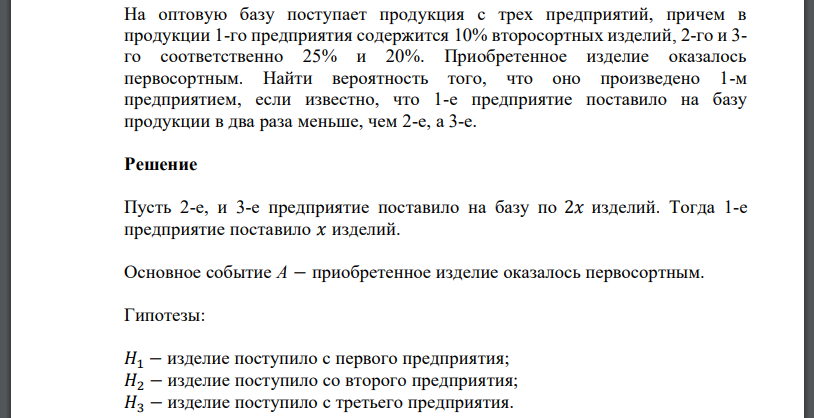 На оптовую базу поступает продукция с трех предприятий, причем в продукции 1-го предприятия содержится 10% второсортных изделий, 2-го и 3-го соответственно 25% и 20%. Приобретенное изделие оказалось первосортным. Найти вероятность того, что оно произведено 1-м предприятием, если известно, что 1-е предприятие поставило на базу продукции в два раза меньше, чем 2-е, а 3-е.

Решение

Пусть 2-е, и 3-е предприятие поставило на базу по $2x$ изделий. Тогда 1-е предприятие поставило $x$ изделий.

Основное событие $A -$ приобретенное изделие оказалось первосортным.

Гипотезы:

$H_1 -$ изделие поступило с первого предприятия;
$H_2 -$ изделие поступило со второго предприятия;
$H_3 -$ изделие поступило с третьего предприятия.